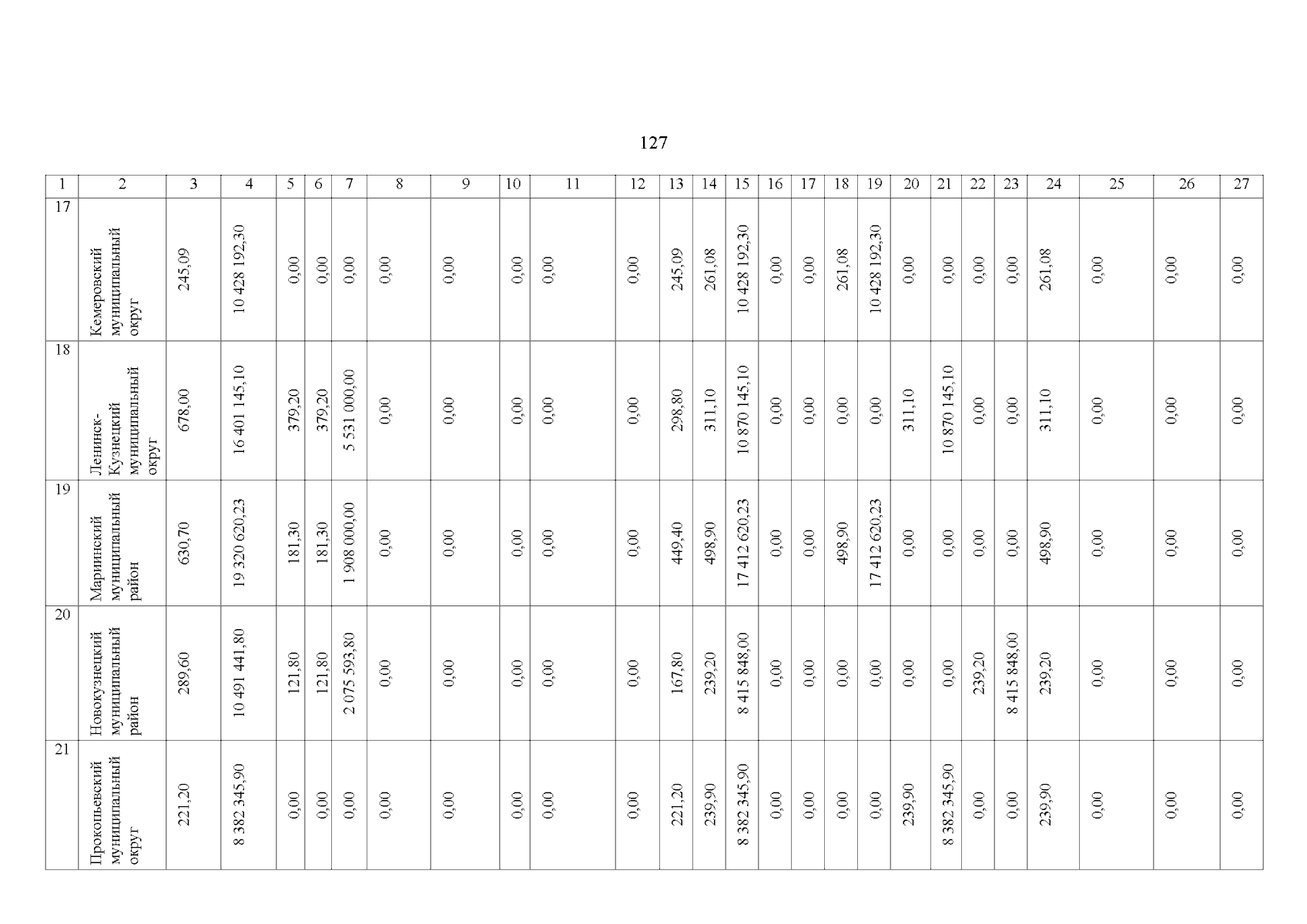 127

| 1 | 2 | 3 | 4 | 5 | 6 | 7 | 8 | 9 | 10 | 11 | 12 | 13 | 14 | 15 | 16 | 17 | 18 | 19 | 20 | 21 | 22 | 23 | 24 | 25 | 26 | 27 |
|---|---|---|---|---|---|---|---|---|---|---|---|---|---|---|---|---|---|---|---|---|---|---|---|---|---|---|
| 17 | Кемеровский муниципальный округ | 245,09 | 10 428 192,30 | 0,00 | 0,00 | 0,00 | 0,00 | 0,00 | 0,00 | 0,00 | 0,00 | 245,09 | 261,08 | 10 428 192,30 | 0,00 | 0,00 | 261,08 | 10 428 192,30 | 0,00 | 0,00 | 0,00 | 0,00 | 261,08 | 0,00 | 0,00 | 0,00 |
| 18 | Ленинск-Кузнецкий муниципальный округ | 678,00 | 16 401 145,10 | 379,20 | 379,20 | 5 531 000,00 | 0,00 | 0,00 | 0,00 | 0,00 | 0,00 | 298,80 | 311,10 | 10 870 145,10 | 0,00 | 0,00 | 0,00 | 0,00 | 311,10 | 10 870 145,10 | 0,00 | 0,00 | 311,10 | 0,00 | 0,00 | 0,00 |
| 19 | Мариинский муниципальный район | 630,70 | 19 320 620,23 | 181,30 | 181,30 | 1 908 000,00 | 0,00 | 0,00 | 0,00 | 0,00 | 0,00 | 449,40 | 498,90 | 17 412 620,23 | 0,00 | 0,00 | 498,90 | 17 412 620,23 | 0,00 | 0,00 | 0,00 | 0,00 | 498,90 | 0,00 | 0,00 | 0,00 |
| 20 | Новокузнецкий муниципальный район | 289,60 | 10 491 441,80 | 121,80 | 121,80 | 2 075 593,80 | 0,00 | 0,00 | 0,00 | 0,00 | 0,00 | 167,80 | 239,20 | 8 415 848,00 | 0,00 | 0,00 | 0,00 | 0,00 | 0,00 | 0,00 | 239,20 | 8 415 848,00 | 239,20 | 0,00 | 0,00 | 0,00 |
| 21 | Прокопьевский муниципальный округ | 221,20 | 8 382 345,90 | 0,00 | 0,00 | 0,00 | 0,00 | 0,00 | 0,00 | 0,00 | 0,00 | 221,20 | 239,90 | 8 382 345,90 | 0,00 | 0,00 | 0,00 | 0,00 | 239,90 | 8 382 345,90 | 0,00 | 0,00 | 239,90 | 0,00 | 0,00 | 0,00 |